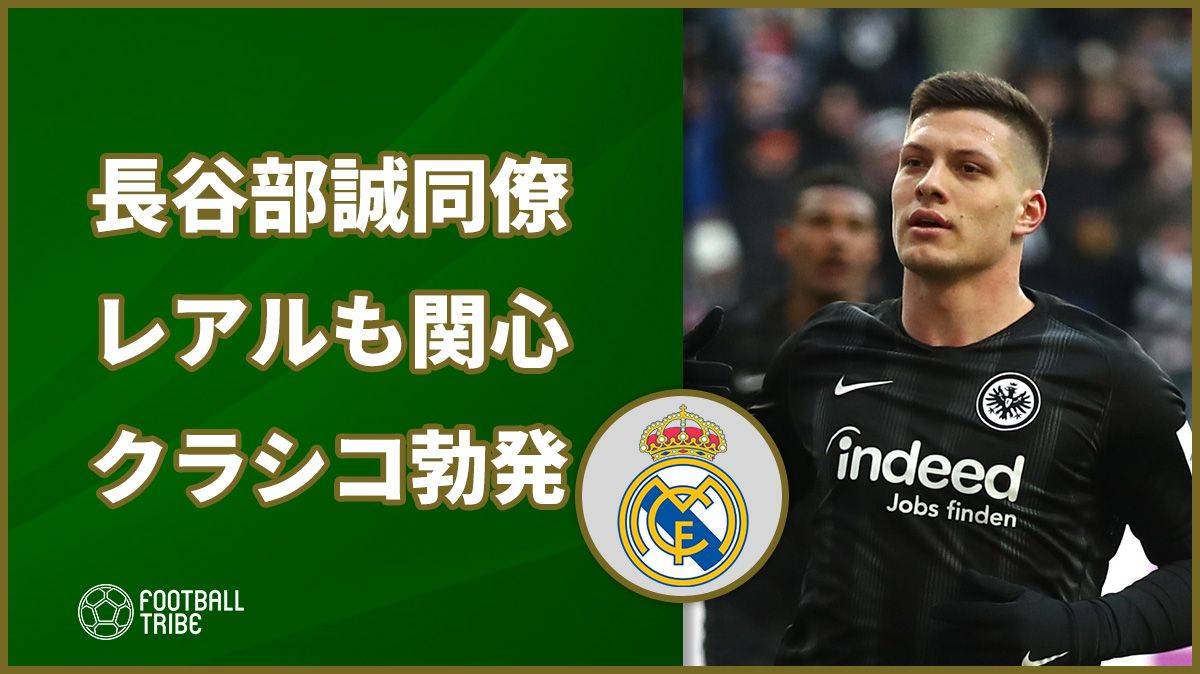 長谷部誠同僚
レアルも関心
クラシコ勃発

FOOTBALL TRIBE

indeed
Jobs finden